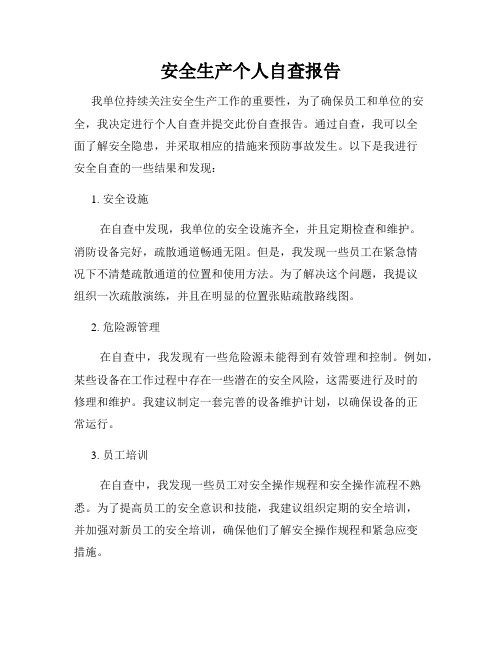 安全生产个人自查报告

我单位持续关注安全生产工作的重要性，为了确保员工和单位的安全，我决定进行个人自查并提交此份自查报告。通过自查，我可以全面了解安全隐患，并采取相应的措施来预防事故发生。以下是我进行安全自查的一些结果和发现：

1. 安全设施

在自查中发现，我单位的安全设施齐全，并且定期检查和维护。消防设备完好，疏散通道畅通无阻。但是，我发现一些员工在紧急情况下不清楚疏散通道的位置和使用方法。为了解决这个问题，我提议组织一次疏散演练，并且在明显的位置张贴疏散路线图。

2. 危险源管理

在自查中，我发现有一些危险源未能得到有效管理和控制。例如，某些设备在工作过程中存在一些潜在的安全风险，这需要进行及时的修理和维护。我建议制定一套完善的设备维护计划，以确保设备的正常运行。

3. 员工培训

在自查中，我发现一些员工对安全操作规程和安全操作流程不熟悉。为了提高员工的安全意识和技能，我建议组织定期的安全培训，并加强对新员工的安全培训，确保他们了解安全操作规程和紧急应变措施。